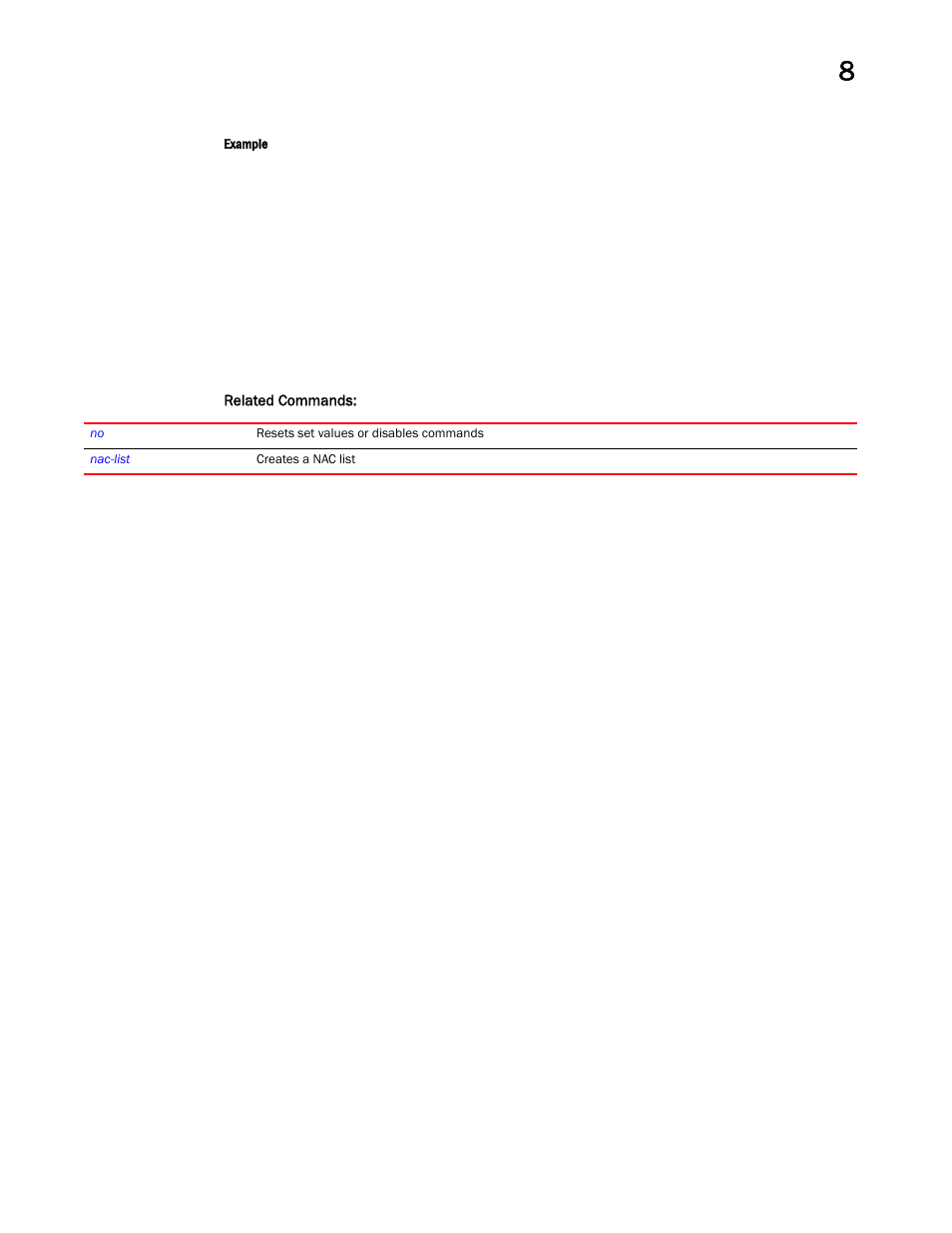 8

Example

Related Commands:

| no | Resets set values or disables commands |
|---|---|
| nac-list | Creates a NAC list |